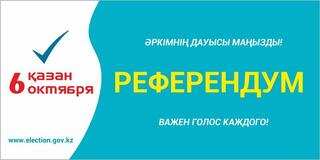 6 қазан октября

www.election.gov.kz

ӘРКІМНІҢ ДАУЫСЫ МАҢЫЗДЫ!

РЕФЕРЕНДУМ

ВАЖЕН ГОЛОС КАЖДОГО!